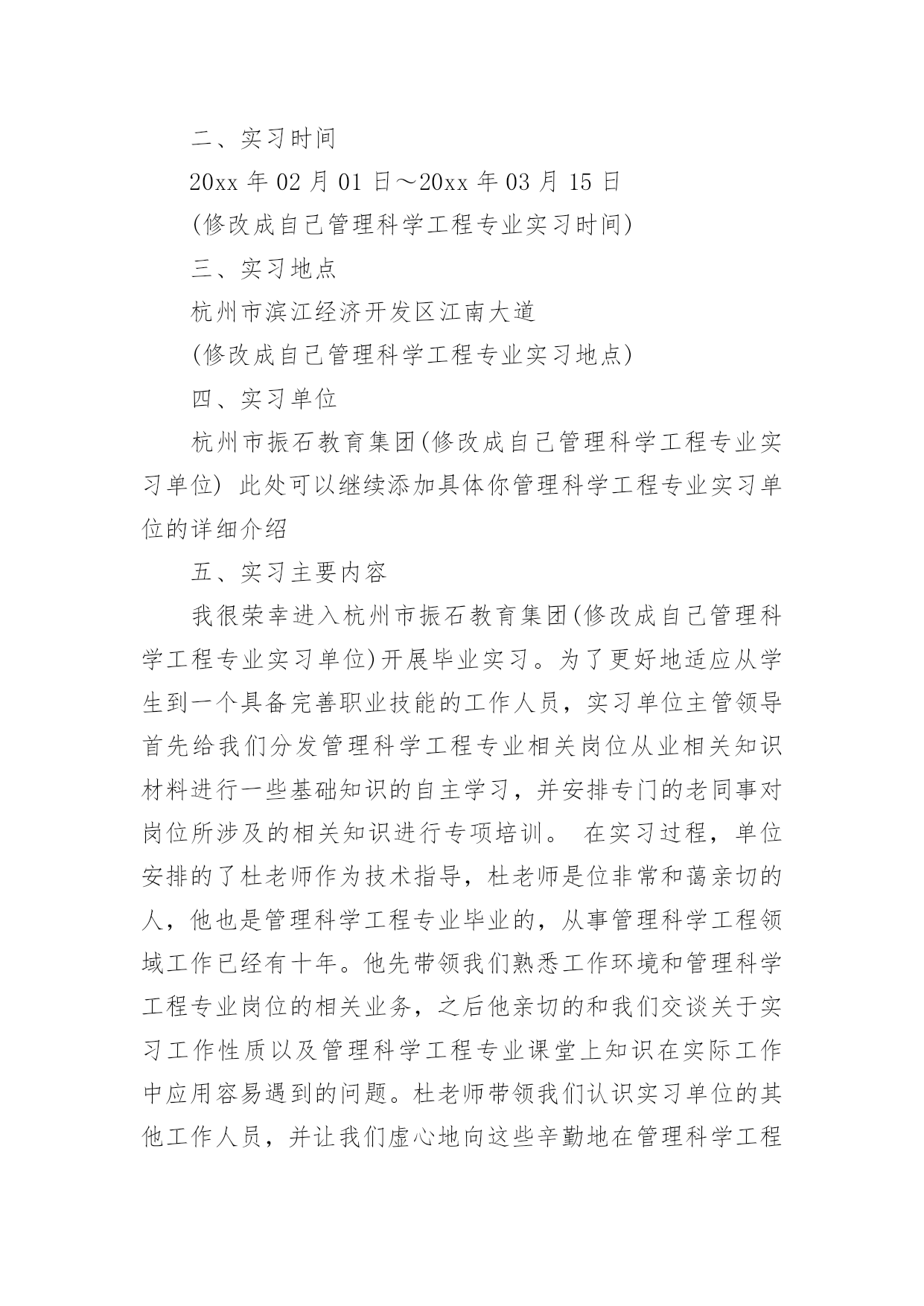 二、实习时间

20xx 年 02 月 01 日～20xx 年 03 月 15 日

(修改成自己管理科学工程专业实习时间)

三、实习地点

杭州市滨江经济开发区江南大道

(修改成自己管理科学工程专业实习地点)

四、实习单位

杭州市振石教育集团(修改成自己管理科学工程专业实习单位) 此处可以继续添加具体你管理科学工程专业实习单位的详细介绍

五、实习主要内容

我很荣幸进入杭州市振石教育集团(修改成自己管理科学工程专业实习单位)开展毕业实习。为了更好地适应从学生到一个具备完善职业技能的工作人员，实习单位主管领导首先给我们分发管理科学工程专业相关岗位从业相关知识材料进行一些基础知识的自主学习，并安排专门的老同事对岗位所涉及的相关知识进行专项培训。 在实习过程，单位安排的了杜老师作为技术指导，杜老师是位非常和蔼亲切的人，他也是管理科学工程专业毕业的，从事管理科学工程领域工作已经有十年。他先带领我们熟悉工作环境和管理科学工程专业岗位的相关业务，之后他亲切的和我们交谈关于实习工作性质以及管理科学工程专业课堂上知识在实际工作中应用容易遇到的问题。杜老师带领我们认识实习单位的其他工作人员，并让我们虚心地向这些辛勤地在管理科学工程